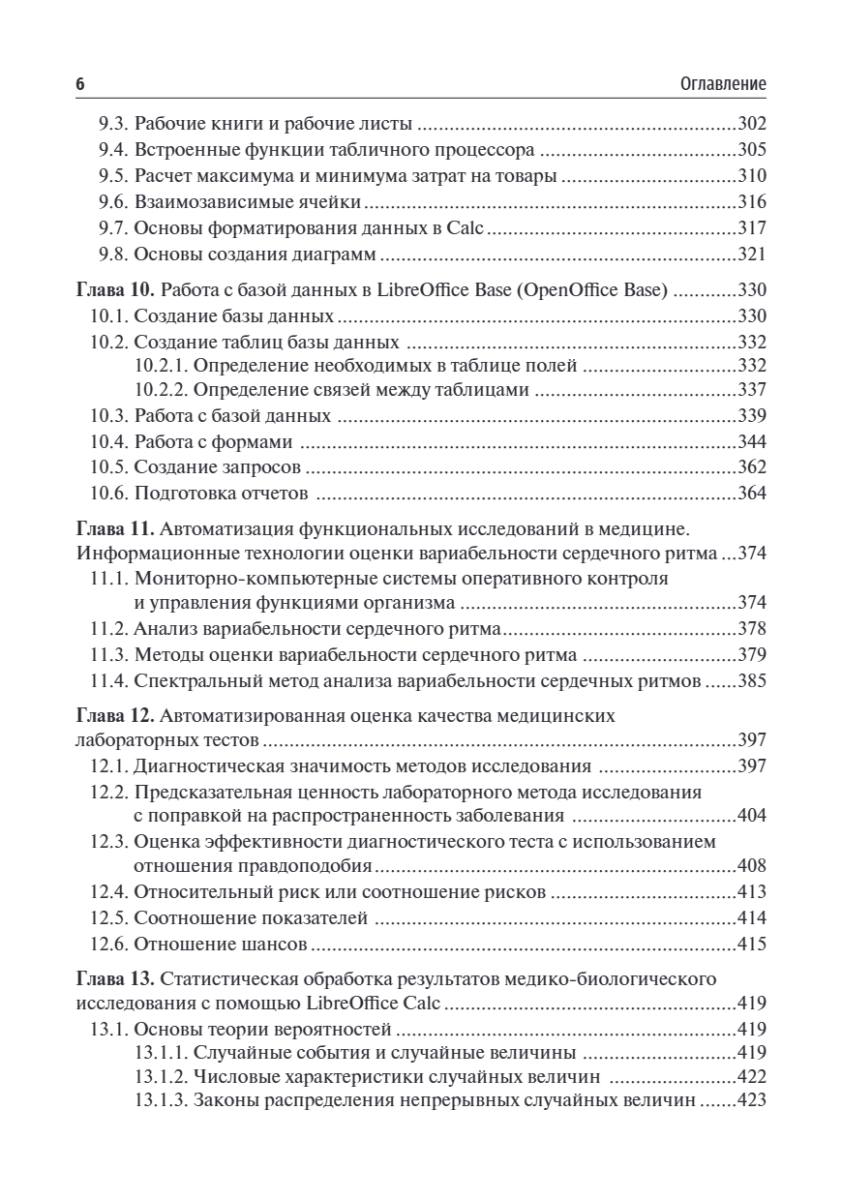 6
Оглавление

9.3. Рабочие книги и рабочие листы 302
9.4. Встроенные функции табличного процессора 305
9.5. Расчет максимума и минимума затрат на товары 310
9.6. Взаимозависимые ячейки 316
9.7. Основы форматирования данных в Calc 317
9.8. Основы создания диаграмм 321

Глава 10. Работа с базой данных в LibreOffice Base (OpenOffice Base) 330
10.1. Создание базы данных 330
10.2. Создание таблиц базы данных 332
10.2.1. Определение необходимых в таблице полей 332
10.2.2. Определение связей между таблицами 337
10.3. Работа с базой данных 339
10.4. Работа с формами 344
10.5. Создание запросов 362
10.6. Подготовка отчетов 364

Глава 11. Автоматизация функциональных исследований в медицине. Информационные технологии оценки вариабельности сердечного ритма 374
11.1. Мониторно-компьютерные системы оперативного контроля и управления функциями организма 374
11.2. Анализ вариабельности сердечного ритма 378
11.3. Методы оценки вариабельности сердечного ритма 379
11.4. Спектральный метод анализа вариабельности сердечных ритмов 385

Глава 12. Автоматизированная оценка качества медицинских лабораторных тестов 397
12.1. Диагностическая значимость методов исследования 397
12.2. Предсказательная ценность лабораторного метода исследования с поправкой на распространенность заболевания 404
12.3. Оценка эффективности диагностического теста с использованием отношения правдоподобия 408
12.4. Относительный риск или соотношение рисков 413
12.5. Соотношение показателей 414
12.6. Отношение шансов 415

Глава 13. Статистическая обработка результатов медико-биологического исследования с помощью LibreOffice Calc 419
13.1. Основы теории вероятностей 419
13.1.1. Случайные события и случайные величины 419
13.1.2. Числовые характеристики случайных величин 422
13.1.3. Законы распределения непрерывных случайных величин 423